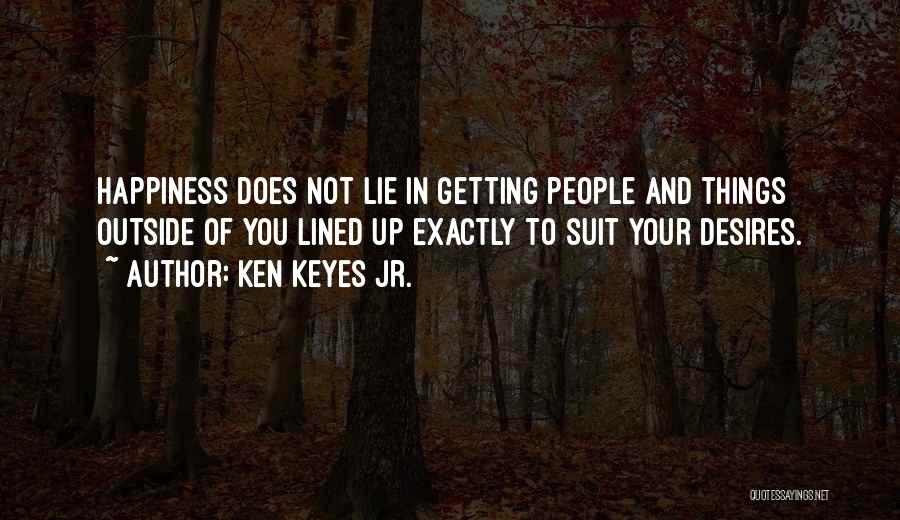 HAPPINESS DOES NOT LIE IN GETTING PEOPLE AND THINGS OUTSIDE OF YOU LINED UP EXACTLY TO SUIT YOUR DESIRES.
~ AUTHOR: KEN KEYES JR.

QUOTESSAYINGS.NET